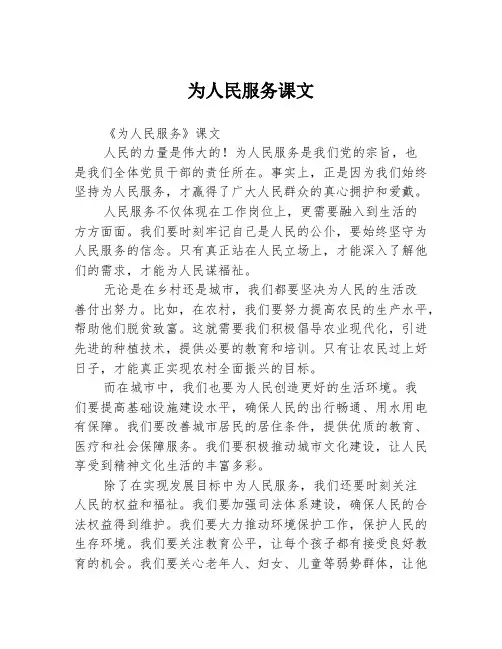 为人民服务课文

《为人民服务》课文

人民的力量是伟大的！为人民服务是我们党的宗旨，也是我们全体党员干部的责任所在。事实上，正是因为我们始终坚持为人民服务，才赢得了广大人民群众的真心拥护和爱戴。

人民服务不仅体现在工作岗位上，更需要融入到生活的方方面面。我们要时刻牢记自己是人民的公仆，要始终坚守为人民服务的信念。只有真正站在人民立场上，才能深入了解他们的需求，才能为人民谋福祉。

无论是在乡村还是城市，我们都要坚决为人民的生活改善付出努力。比如，在农村，我们要努力提高农民的生产水平，帮助他们脱贫致富。这就需要我们积极倡导农业现代化，引进先进的种植技术，提供必要的教育和培训。只有让农民过上好日子，才能真正实现农村全面振兴的目标。

而在城市中，我们也要为人民创造更好的生活环境。我们要提高基础设施建设水平，确保人民的出行畅通、用水用电有保障。我们要改善城市居民的居住条件，提供优质的教育、医疗和社会保障服务。我们要积极推动城市文化建设，让人民享受到精神文化生活的丰富多彩。

除了在实现发展目标中为人民服务，我们还要时刻关注人民的权益和福祉。我们要加强司法体系建设，确保人民的合法权益得到维护。我们要大力推动环境保护工作，保护人民的生存环境。我们要关注教育公平，让每个孩子都有接受良好教育的机会。我们要关心老年人、妇女、儿童等弱势群体，让他